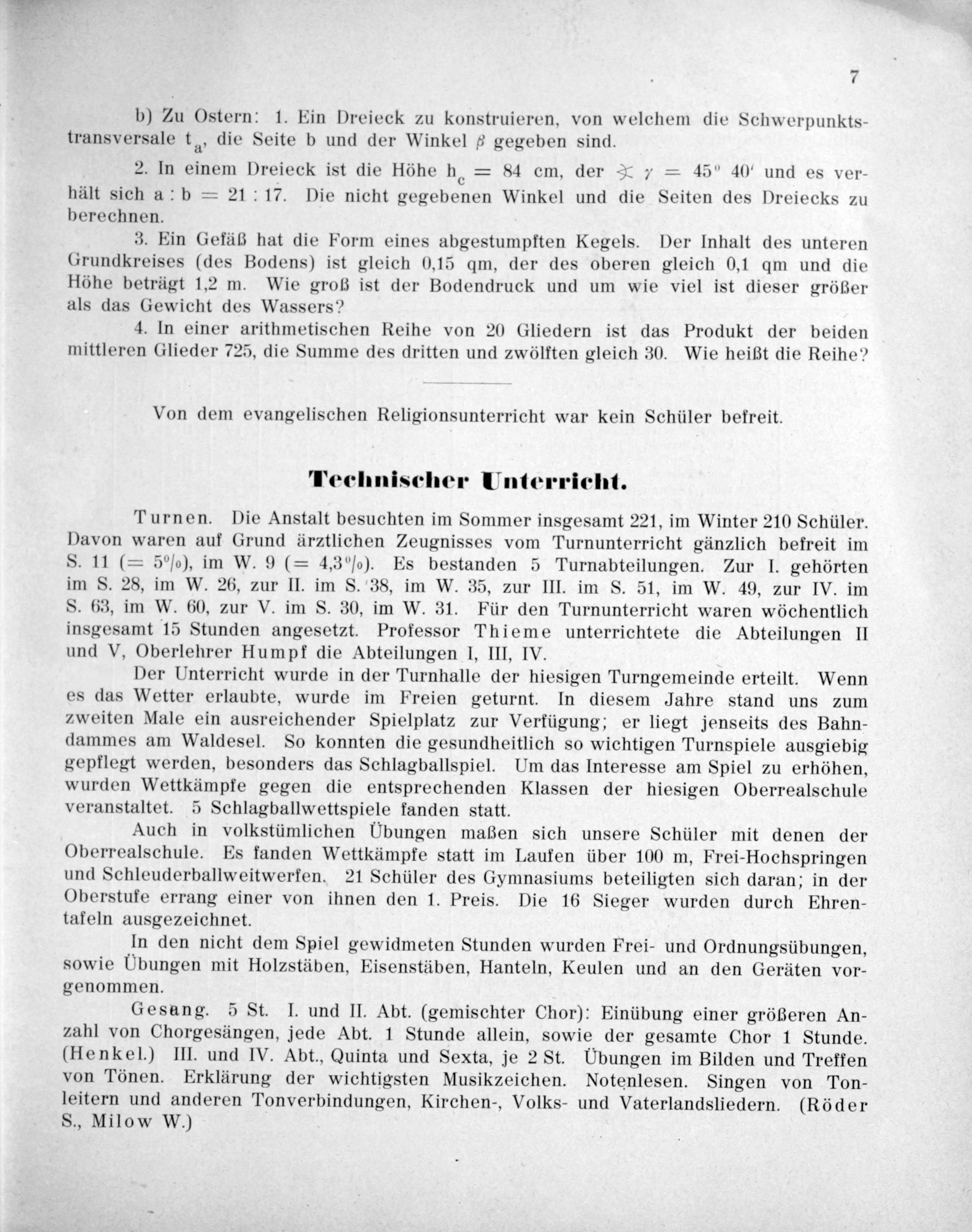 7

b) Zu Ostern: 1. Ein Dreieck zu konstruieren, von welchem die Schwerpunktstransversale $t_a$, die Seite b und der Winkel $\beta$ gegeben sind.

2. In einem Dreieck ist die Höhe $h_c = 84$ cm, der $\sphericalangle \gamma = 45^0 40'$ und es verhält sich a : b = 21 : 17. Die nicht gegebenen Winkel und die Seiten des Dreiecks zu berechnen.

3. Ein Gefäß hat die Form eines abgestumpften Kegels. Der Inhalt des unteren Grundkreises (des Bodens) ist gleich 0,15 qm, der des oberen gleich 0,1 qm und die Höhe beträgt 1,2 m. Wie groß ist der Bodendruck und um wie viel ist dieser größer als das Gewicht des Wassers?

4. In einer arithmetischen Reihe von 20 Gliedern ist das Produkt der beiden mittleren Glieder 725, die Summe des dritten und zwölften gleich 30. Wie heißt die Reihe?

Von dem evangelischen Religionsunterricht war kein Schüler befreit.

Technischer Unterricht.

Turnen. Die Anstalt besuchten im Sommer insgesamt 221, im Winter 210 Schüler. Davon waren auf Grund ärztlichen Zeugnisses vom Turnunterricht gänzlich befreit im S. 11 (= 5%), im W. 9 (= 4,3%). Es bestanden 5 Turnabteilungen. Zur I. gehörten im S. 28, im W. 26, zur II. im S. 38, im W. 35, zur III. im S. 51, im W. 49, zur IV. im S. 63, im W. 60, zur V. im S. 30, im W. 31. Für den Turnunterricht waren wöchentlich insgesamt 15 Stunden angesetzt. Professor Thieme unterrichtete die Abteilungen II und V, Oberlehrer Humpf die Abteilungen I, III, IV.

Der Unterricht wurde in der Turnhalle der hiesigen Turngemeinde erteilt. Wenn es das Wetter erlaubte, wurde im Freien geturnt. In diesem Jahre stand uns zum zweiten Male ein ausreichender Spielplatz zur Verfügung; er liegt jenseits des Bahndammes am Waldesel. So konnten die gesundheitlich so wichtigen Turnspiele ausgiebig gepflegt werden, besonders das Schlagballspiel. Um das Interesse am Spiel zu erhöhen, wurden Wettkämpfe gegen die entsprechenden Klassen der hiesigen Oberrealschule veranstaltet. 5 Schlagballwettspiele fanden statt.

Auch in volkstümlichen Übungen maßen sich unsere Schüler mit denen der Oberrealschule. Es fanden Wettkämpfe statt im Laufen über 100 m, Frei-Hochspringen und Schleuderballweitwerfen. 21 Schüler des Gymnasiums beteiligten sich daran; in der Oberstufe errang einer von ihnen den 1. Preis. Die 16 Sieger wurden durch Ehrentafeln ausgezeichnet.

In den nicht dem Spiel gewidmeten Stunden wurden Frei- und Ordnungsübungen, sowie Übungen mit Holzstäben, Eisenstäben, Hanteln, Keulen und an den Geräten vorgenommen.

Gesang. 5 St. I. und II. Abt. (gemischter Chor): Einübung einer größeren Anzahl von Chorgesängen, jede Abt. 1 Stunde allein, sowie der gesamte Chor 1 Stunde. (Henkel.) III. und IV. Abt., Quinta und Sexta, je 2 St. Übungen im Bilden und Treffen von Tönen. Erklärung der wichtigsten Musikzeichen. Notenlesen. Singen von Tonleitern und anderen Tonverbindungen, Kirchen-, Volks- und Vaterlandsliedern. (Röder S., Milow W.)